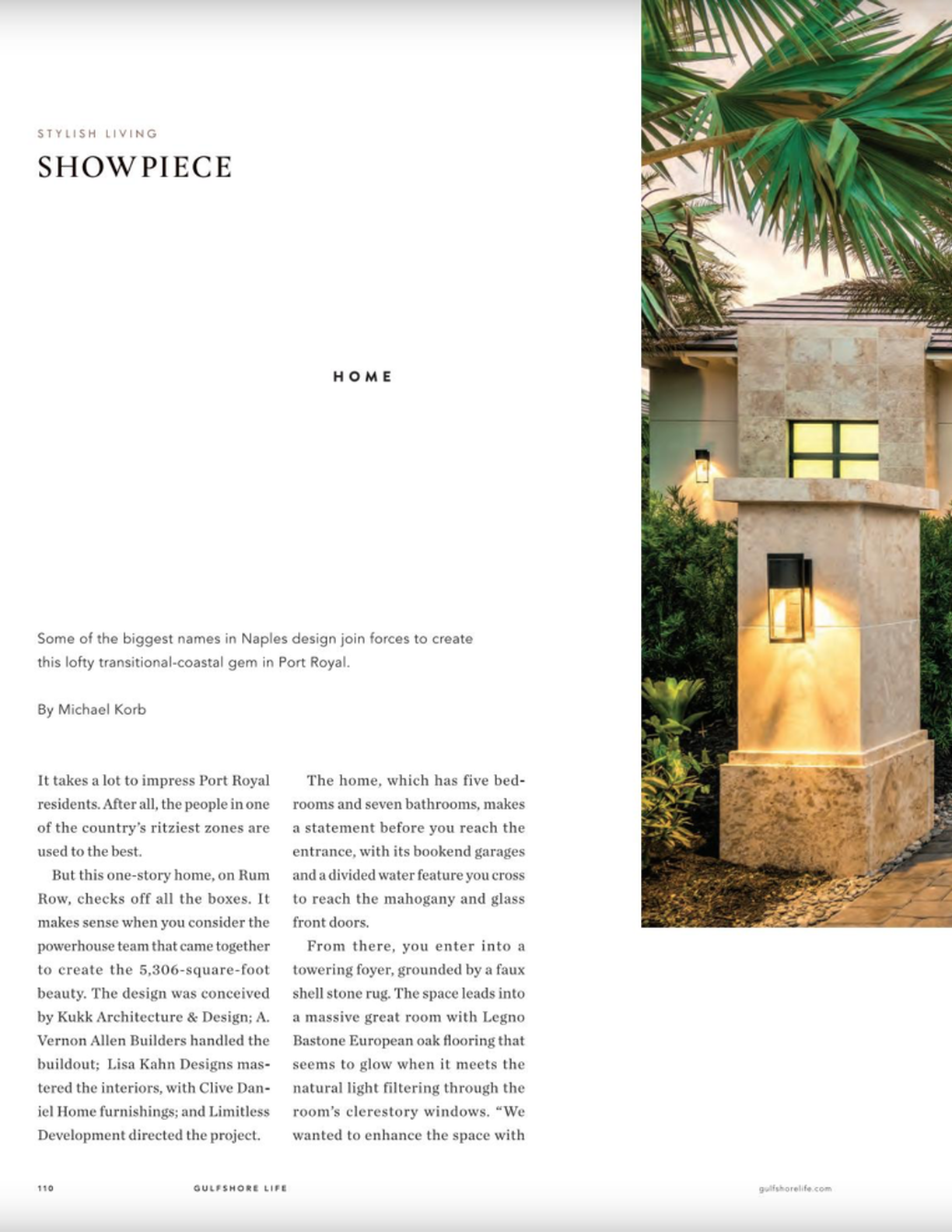 STYLISH LIVING

SHOWPIECE

HOME

Some of the biggest names in Naples design join forces to create this lofty transitional-coastal gem in Port Royal.

By Michael Korb

It takes a lot to impress Port Royal residents. After all, the people in one of the country's ritziest zones are used to the best.

But this one-story home, on Rum Row, checks off all the boxes. It makes sense when you consider the powerhouse team that came together to create the 5,306-square-foot beauty. The design was conceived by Kukk Architecture & Design; A. Vernon Allen Builders handled the buildout; Lisa Kahn Designs mastered the interiors, with Clive Daniel Home furnishings; and Limitless Development directed the project.

The home, which has five bedrooms and seven bathrooms, makes a statement before you reach the entrance, with its bookend garages and a divided water feature you cross to reach the mahogany and glass front doors.

From there, you enter into a towering foyer, grounded by a faux shell stone rug. The space leads into a massive great room with Legno Bastone European oak flooring that seems to glow when it meets the natural light filtering through the room's clerestory windows. "We wanted to enhance the space with

110 GULFSHORE LIFE gulfshorelife.com